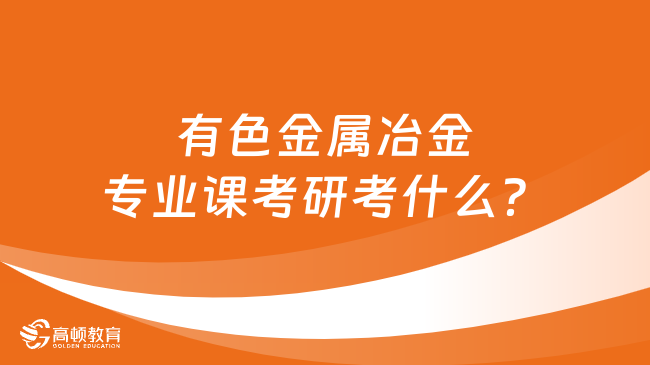 有色金属冶金
专业课考研考什么？

高顿教育
GOLDEN EDUCATION